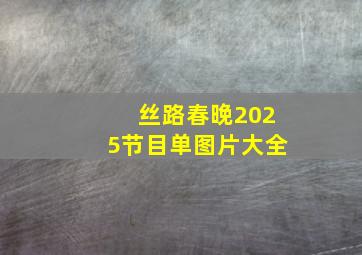 丝路春晚2025节目单图片大全